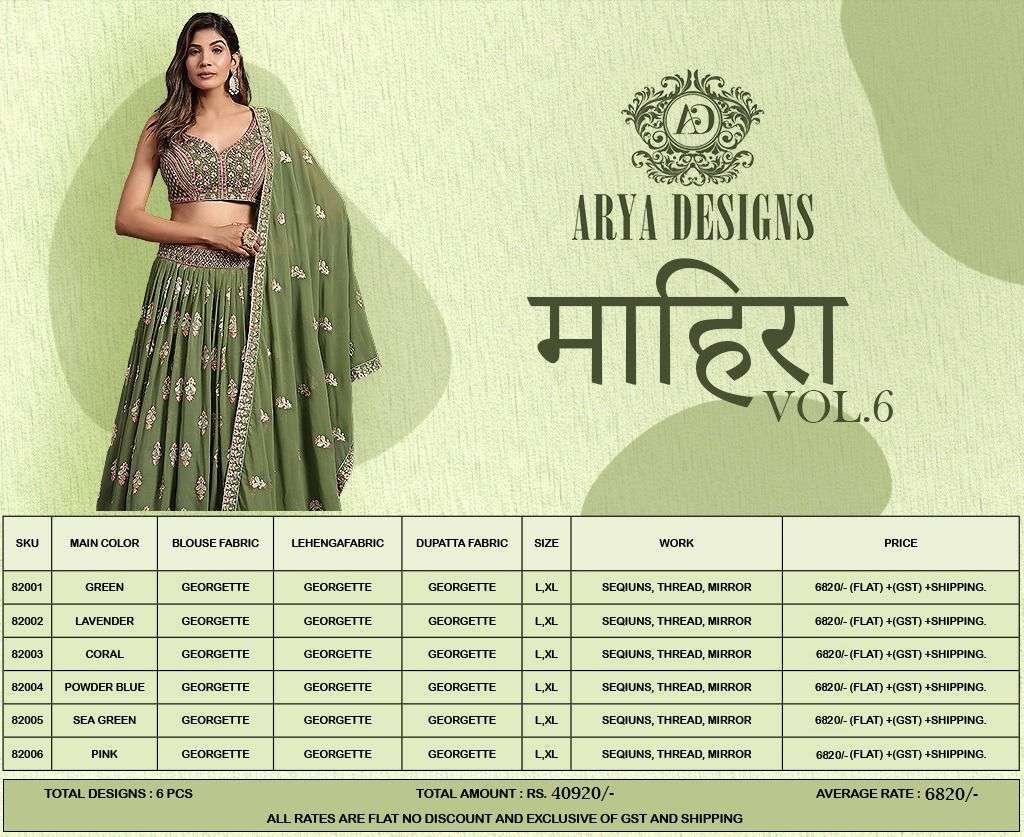 AD

ARYA DESIGNS

माहिरा
VOL.6

| SKU | MAIN COLOR | BLOUSE FABRIC | LEHENGAFABRIC | DUPATTA FABRIC | SIZE | WORK | PRICE |
|---|---|---|---|---|---|---|---|
| 82001 | GREEN | GEORGETTE | GEORGETTE | GEORGETTE | L,XL | SEQIUNS, THREAD, MIRROR | 6820/- (FLAT) +(GST) +SHIPPING. |
| 82002 | LAVENDER | GEORGETTE | GEORGETTE | GEORGETTE | L,XL | SEQIUNS, THREAD, MIRROR | 6820/- (FLAT) +(GST) +SHIPPING. |
| 82003 | CORAL | GEORGETTE | GEORGETTE | GEORGETTE | L,XL | SEQIUNS, THREAD, MIRROR | 6820/- (FLAT) +(GST) +SHIPPING. |
| 82004 | POWDER BLUE | GEORGETTE | GEORGETTE | GEORGETTE | L,XL | SEQIUNS, THREAD, MIRROR | 6820/- (FLAT) +(GST) +SHIPPING. |
| 82005 | SEA GREEN | GEORGETTE | GEORGETTE | GEORGETTE | L,XL | SEQIUNS, THREAD, MIRROR | 6820/- (FLAT) +(GST) +SHIPPING. |
| 82006 | PINK | GEORGETTE | GEORGETTE | GEORGETTE | L,XL | SEQIUNS, THREAD, MIRROR | 6820/- (FLAT) +(GST) +SHIPPING. |

TOTAL DESIGNS : 6 PCS TOTAL AMOUNT : RS. 40920/- AVERAGE RATE : 6820/-
ALL RATES ARE FLAT NO DISCOUNT AND EXCLUSIVE OF GST AND SHIPPING